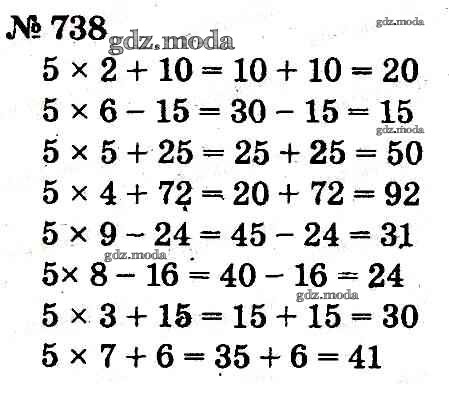 № 738

$5 \times 2 + 10 = 10 + 10 = 20$

$5 \times 6 - 15 = 30 - 15 = 15$

$5 \times 5 + 25 = 25 + 25 = 50$

$5 \times 4 + 72 = 20 + 72 = 92$

$5 \times 9 - 24 = 45 - 24 = 31$

$5 \times 8 - 16 = 40 - 16 = 24$

$5 \times 3 + 15 = 15 + 15 = 30$

$5 \times 7 + 6 = 35 + 6 = 41$

gdz.moda